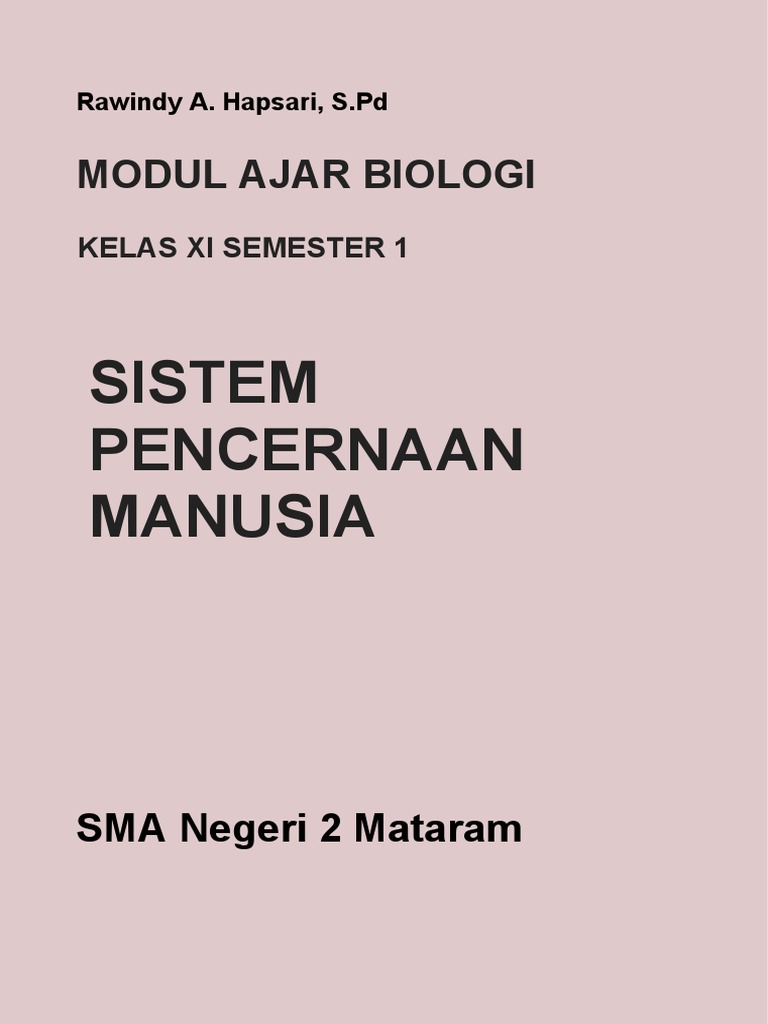 Rawindy A. Hapsari, S.Pd

MODUL AJAR BIOLOGI

KELAS XI SEMESTER 1

SISTEM
PENCERNAAN
MANUSIA

SMA Negeri 2 Mataram